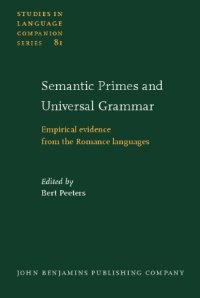 STUDIES IN LANGUAGE COMPANION SERIES 81

Semantic Primes and Universal Grammar

Empirical evidence from the Romance languages

Edited by
Bert Peeters

JOHN BENJAMINS PUBLISHING COMPANY